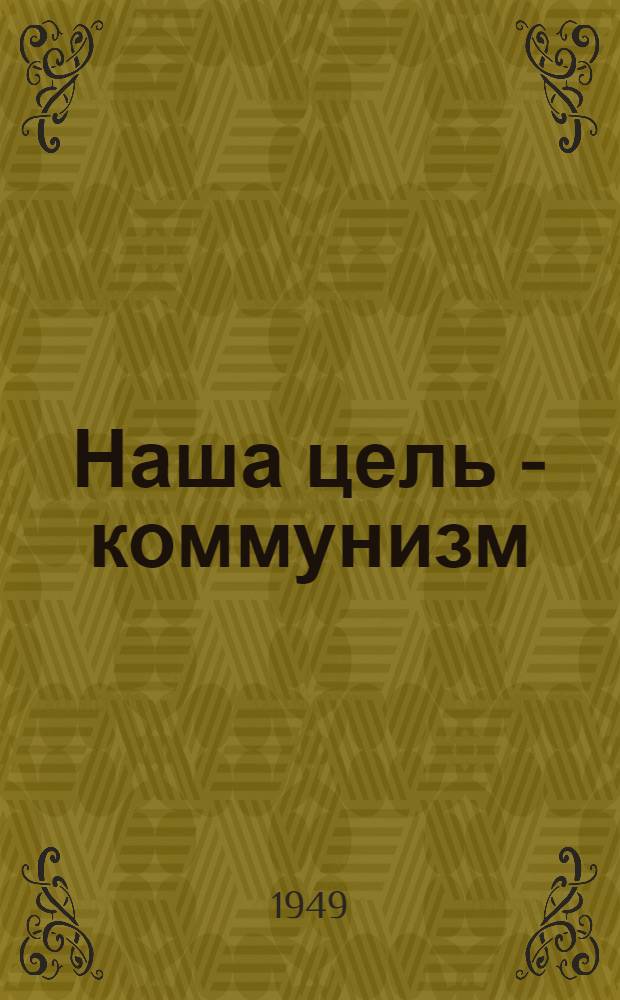 Наша цель - коммунизм

1949